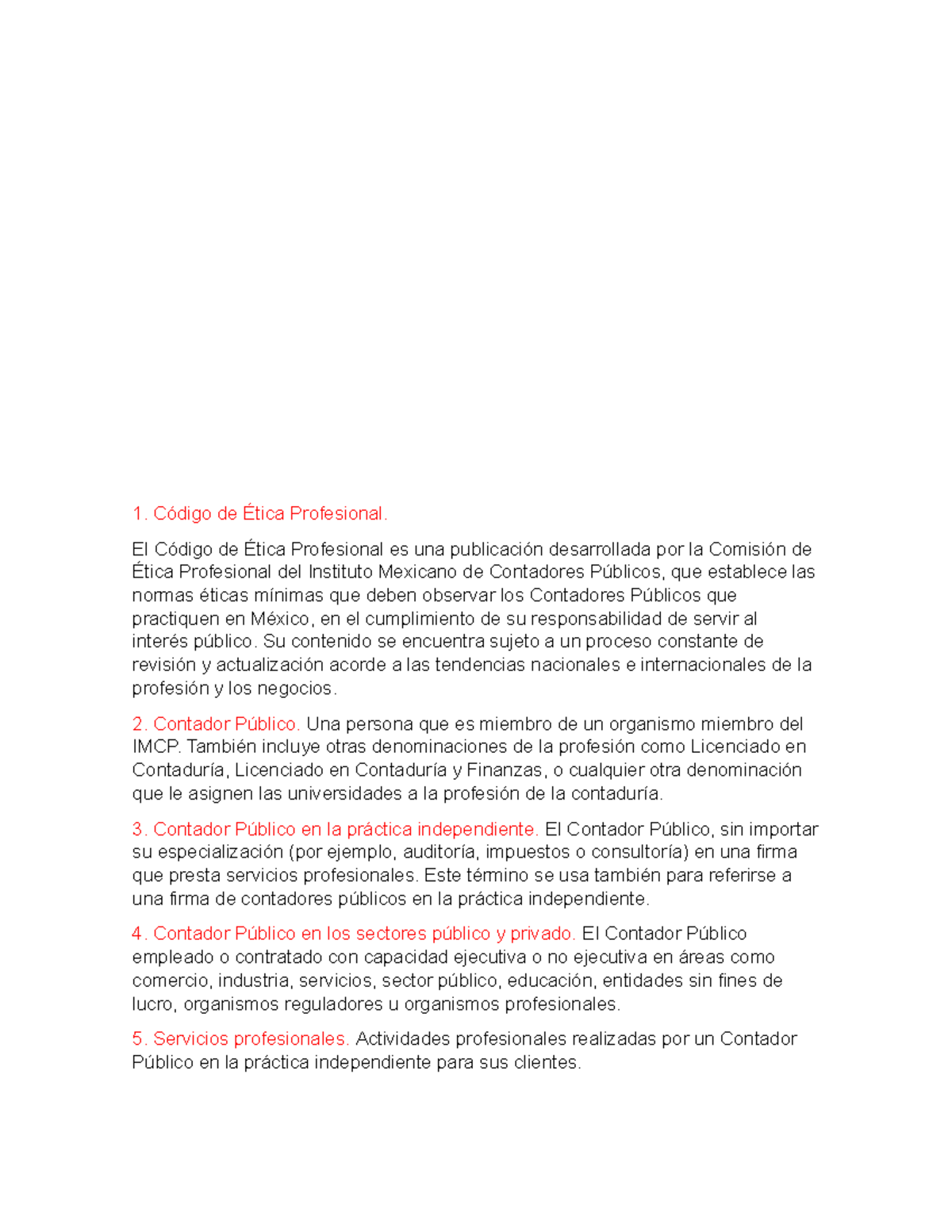 1. Código de Ética Profesional.

El Código de Ética Profesional es una publicación desarrollada por la Comisión de Ética Profesional del Instituto Mexicano de Contadores Públicos, que establece las normas éticas mínimas que deben observar los Contadores Públicos que practiquen en México, en el cumplimiento de su responsabilidad de servir al interés público. Su contenido se encuentra sujeto a un proceso constante de revisión y actualización acorde a las tendencias nacionales e internacionales de la profesión y los negocios.

2. Contador Público. Una persona que es miembro de un organismo miembro del IMCP. También incluye otras denominaciones de la profesión como Licenciado en Contaduría, Licenciado en Contaduría y Finanzas, o cualquier otra denominación que le asignen las universidades a la profesión de la contaduría.

3. Contador Público en la práctica independiente. El Contador Público, sin importar su especialización (por ejemplo, auditoría, impuestos o consultoría) en una firma que presta servicios profesionales. Este término se usa también para referirse a una firma de contadores públicos en la práctica independiente.

4. Contador Público en los sectores público y privado. El Contador Público empleado o contratado con capacidad ejecutiva o no ejecutiva en áreas como comercio, industria, servicios, sector público, educación, entidades sin fines de lucro, organismos reguladores u organismos profesionales.

5. Servicios profesionales. Actividades profesionales realizadas por un Contador Público en la práctica independiente para sus clientes.